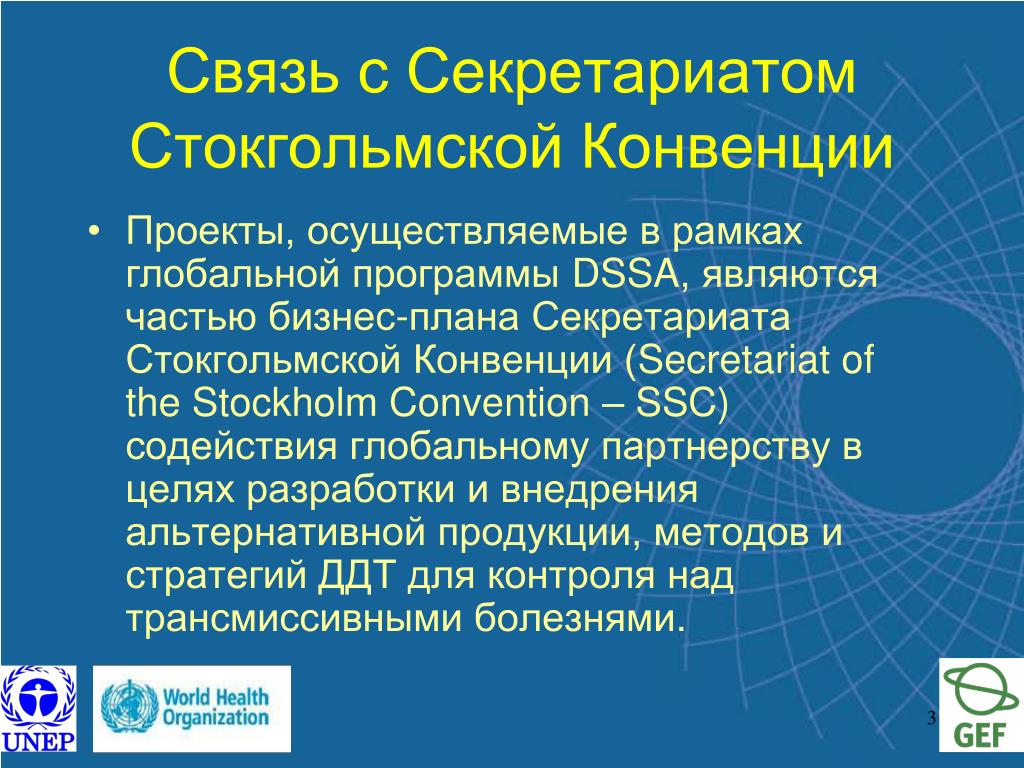 Связь с Секретариатом Стокгольмской Конвенции

• Проекты, осуществляемые в рамках глобальной программы DSSA, являются частью бизнес-плана Секретариата Стокгольмской Конвенции (Secretariat of the Stockholm Convention – SSC) содействия глобальному партнерству в целях разработки и внедрения альтернативной продукции, методов и стратегий ДДТ для контроля над трансмиссивными болезнями.

UNEP

World Health Organization

3

GEF